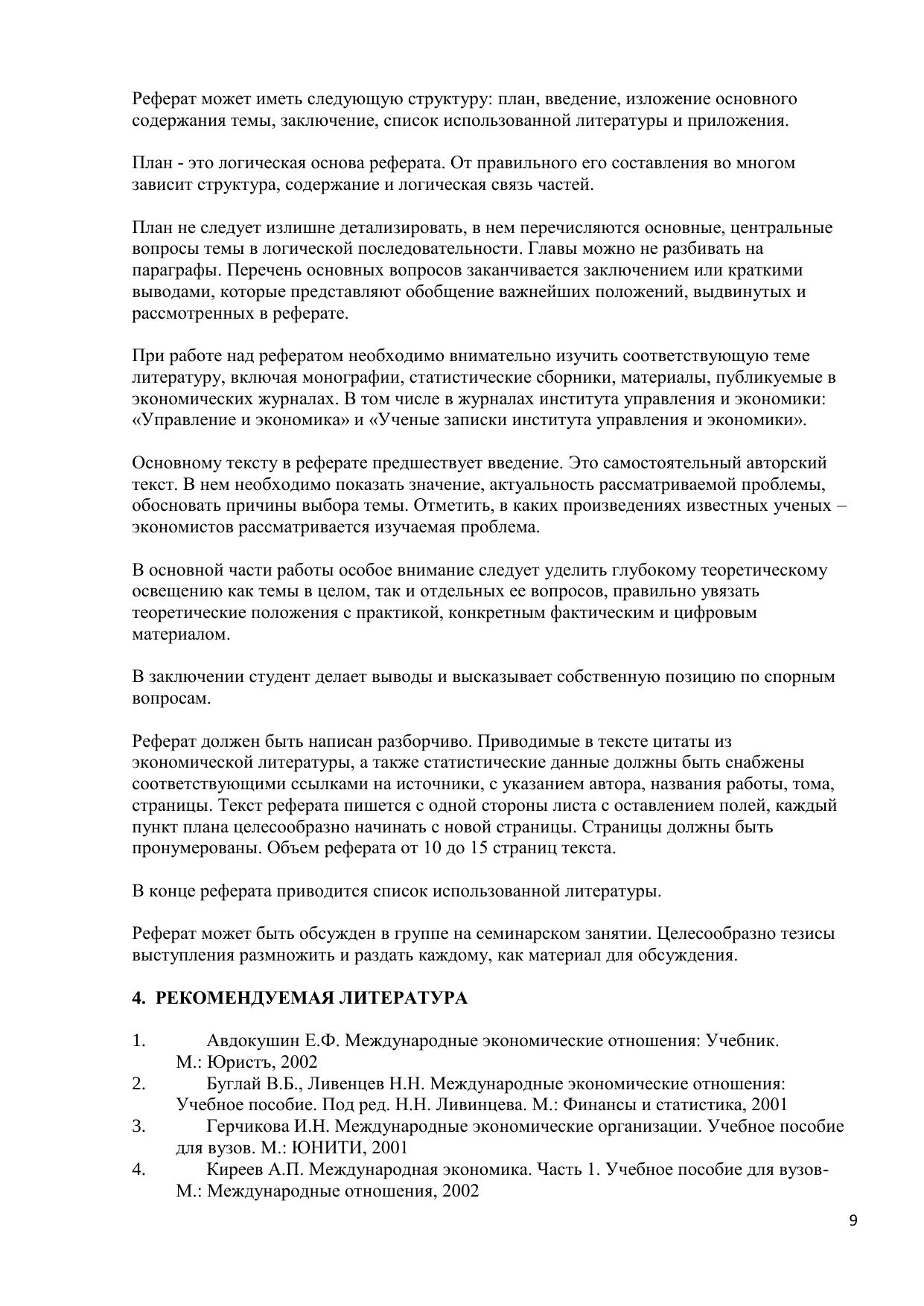 Реферат может иметь следующую структуру: план, введение, изложение основного содержания темы, заключение, список использованной литературы и приложения.

План - это логическая основа реферата. От правильного его составления во многом зависит структура, содержание и логическая связь частей.

План не следует излишне детализировать, в нем перечисляются основные, центральные вопросы темы в логической последовательности. Главы можно не разбивать на параграфы. Перечень основных вопросов заканчивается заключением или краткими выводами, которые представляют обобщение важнейших положений, выдвинутых и рассмотренных в реферате.

При работе над рефератом необходимо внимательно изучить соответствующую теме литературу, включая монографии, статистические сборники, материалы, публикуемые в экономических журналах. В том числе в журналах института управления и экономики: «Управление и экономика» и «Ученые записки института управления и экономики».

Основному тексту в реферате предшествует введение. Это самостоятельный авторский текст. В нем необходимо показать значение, актуальность рассматриваемой проблемы, обосновать причины выбора темы. Отметить, в каких произведениях известных ученых – экономистов рассматривается изучаемая проблема.

В основной части работы особое внимание следует уделить глубокому теоретическому освещению как темы в целом, так и отдельных ее вопросов, правильно увязать теоретические положения с практикой, конкретным фактическим и цифровым материалом.

В заключении студент делает выводы и высказывает собственную позицию по спорным вопросам.

Реферат должен быть написан разборчиво. Приводимые в тексте цитаты из экономической литературы, а также статистические данные должны быть снабжены соответствующими ссылками на источники, с указанием автора, названия работы, тома, страницы. Текст реферата пишется с одной стороны листа с оставлением полей, каждый пункт плана целесообразно начинать с новой страницы. Страницы должны быть пронумерованы. Объем реферата от 10 до 15 страниц текста.

В конце реферата приводится список использованной литературы.

Реферат может быть обсужден в группе на семинарском занятии. Целесообразно тезисы выступления размножить и раздать каждому, как материал для обсуждения.

4. РЕКОМЕНДУЕМАЯ ЛИТЕРАТУРА

1. Авдокушин Е.Ф. Международные экономические отношения: Учебник. М.: Юристъ, 2002
2. Буглай В.Б., Ливенцев Н.Н. Международные экономические отношения: Учебное пособие. Под ред. Н.Н. Ливинцева. М.: Финансы и статистика, 2001
3. Герчикова И.Н. Международные экономические организации. Учебное пособие для вузов. М.: ЮНИТИ, 2001
4. Киреев А.П. Международная экономика. Часть 1. Учебное пособие для вузов- М.: Международные отношения, 2002

9